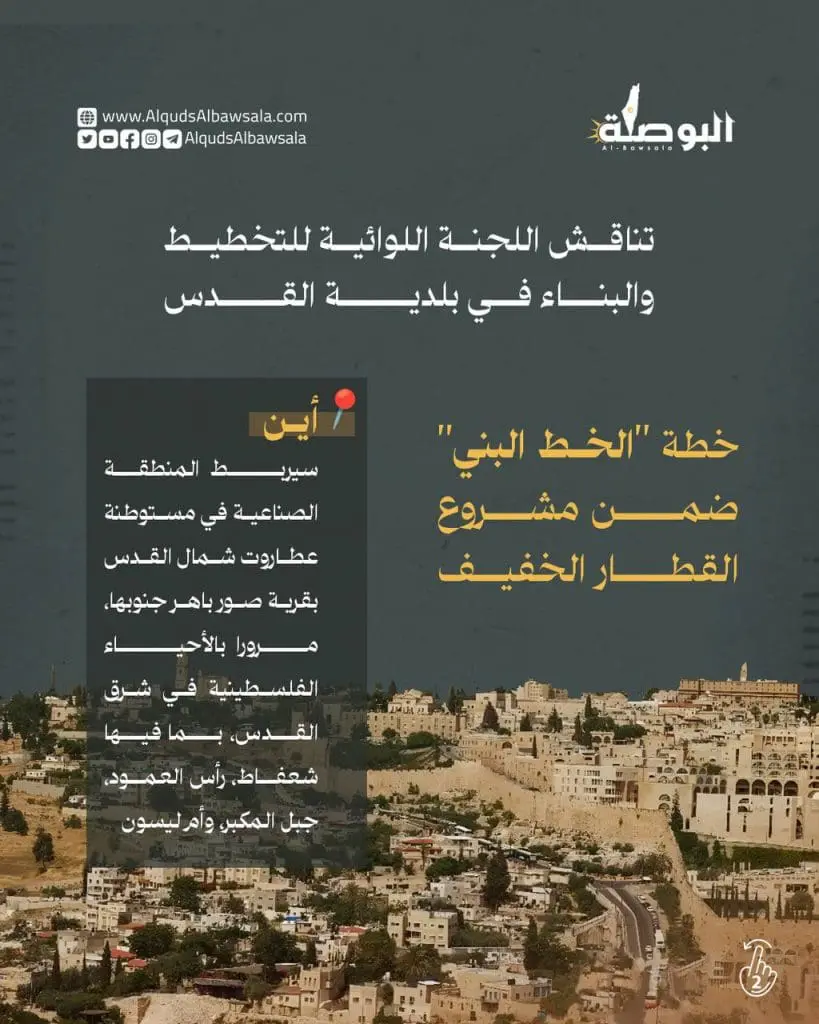 البوصلة
Al-Bawsala

www.AlqudsAlbawsala.com
AlqudsAlbawsala

تناقش اللجنة اللوائية للتخطيط والبناء في بلدية القدس

خطة "الخط البني" ضمن مشروع القطار الخفيف

أين

سيربط المنطقة الصناعية في مستوطنة عطاروت شمال القدس بقرية صور باهر جنوبها، مرورا بالأحياء الفلسطينية في شرق القدس، بما فيها شعفاط، رأس العمود، جبل المكبر، وأم ليسون

2